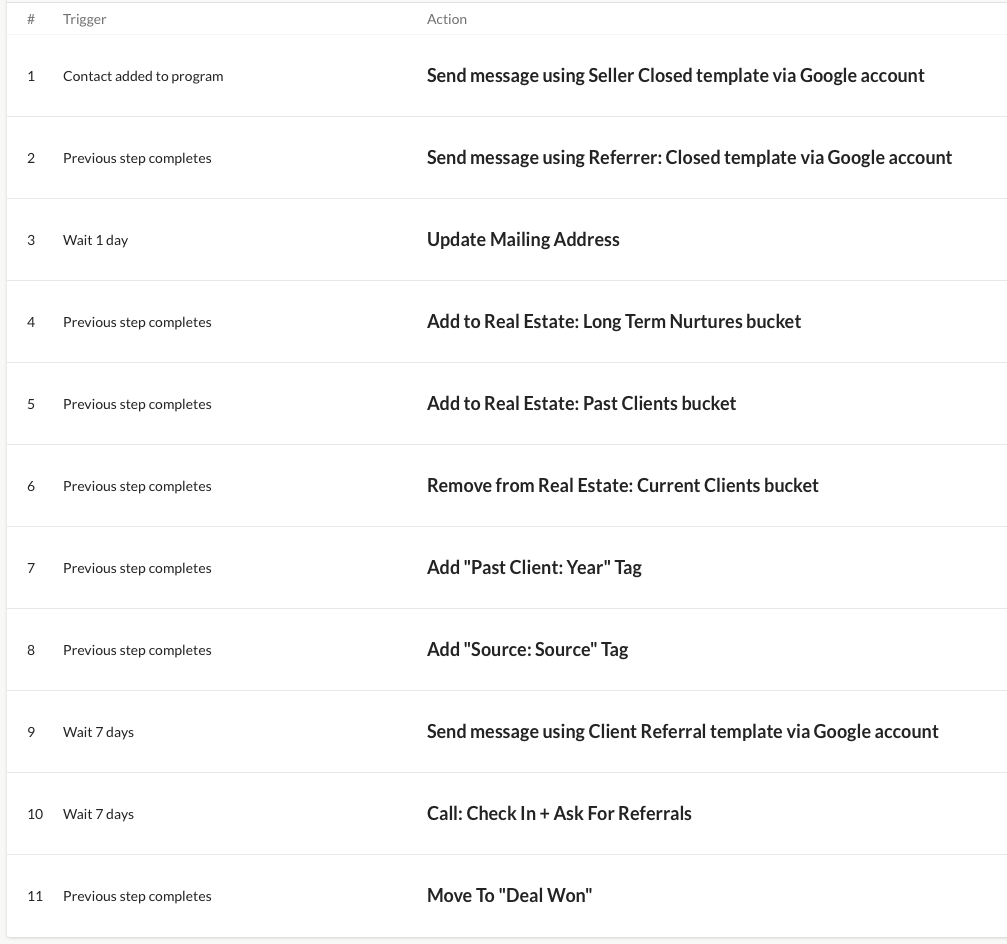 | # | Trigger | Action |
|---|---|---|
| 1 | Contact added to program | Send message using Seller Closed template via Google account |
| 2 | Previous step completes | Send message using Referrer: Closed template via Google account |
| 3 | Wait 1 day | Update Mailing Address |
| 4 | Previous step completes | Add to Real Estate: Long Term Nurtures bucket |
| 5 | Previous step completes | Add to Real Estate: Past Clients bucket |
| 6 | Previous step completes | Remove from Real Estate: Current Clients bucket |
| 7 | Previous step completes | Add "Past Client: Year" Tag |
| 8 | Previous step completes | Add "Source: Source" Tag |
| 9 | Wait 7 days | Send message using Client Referral template via Google account |
| 10 | Wait 7 days | Call: Check In + Ask For Referrals |
| 11 | Previous step completes | Move To "Deal Won" |